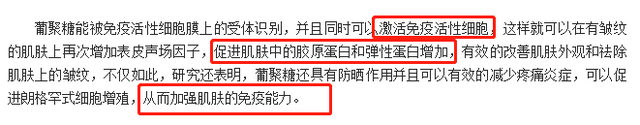 葡聚糖能被免疫活性细胞膜上的受体识别，并且同时可以激活免疫活性细胞，这样就可以在有皱纹的肌肤上再次增加表皮声场因子，促进肌肤中的胶原蛋白和弹性蛋白增加，有效的改善肌肤外观和祛除肌肤上的皱纹，不仅如此，研究还表明，葡聚糖还具有防晒作用并且可以有效的减少疼痛炎症，可以促进朗格罕式细胞增殖，从而加强肌肤的免疫能力。